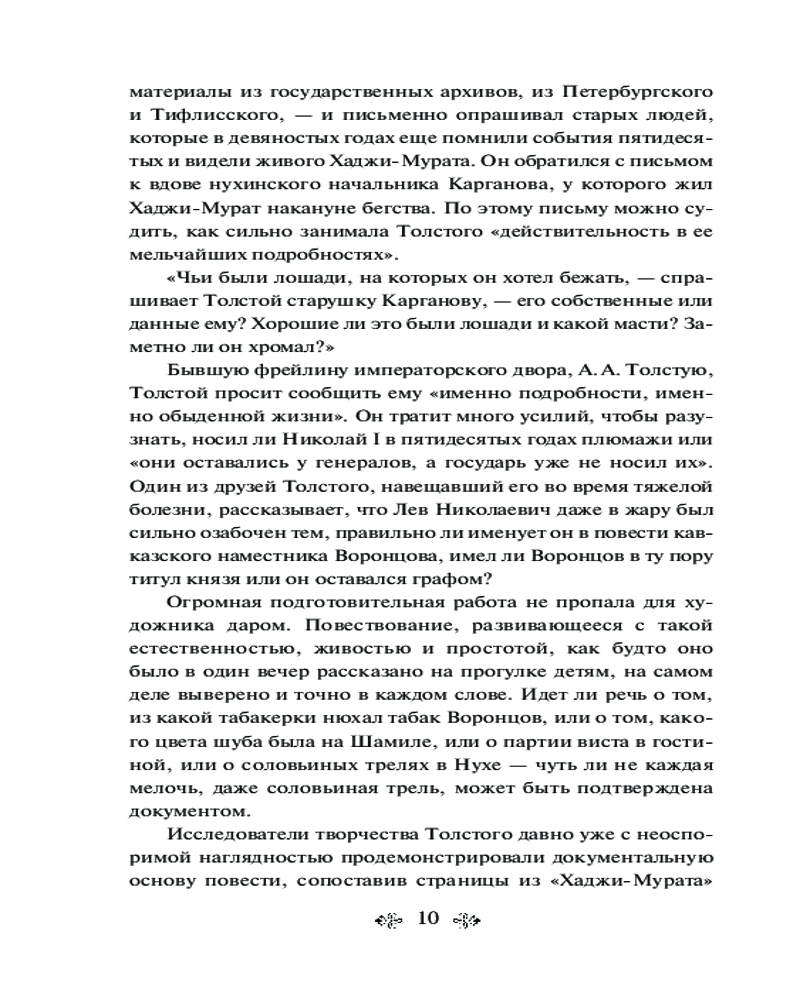 материалы из государственных архивов, из Петербургского и Тифлисского, — и письменно опрашивал старых людей, которые в девяностых годах еще помнили события пятидесятых и видели живого Хаджи-Мурата. Он обратился с письмом к вдове нухинского начальника Карганова, у которого жил Хаджи-Мурат накануне бегства. По этому письму можно судить, как сильно занимала Толстого «действительность в ее мельчайших подробностях».

«Чьи были лошади, на которых он хотел бежать, — спрашивает Толстой старушку Карганову, — его собственные или данные ему? Хорошие ли это были лошади и какой масти? Заметно ли он хромал?»

Бывшую фрейлину императорского двора, А. А. Толстую, Толстой просит сообщить ему «именно подробности, именно обыденной жизни». Он тратит много усилий, чтобы разузнать, носил ли Николай I в пятидесятых годах плюмажи или «они оставались у генералов, а государь уже не носил их». Один из друзей Толстого, навещавший его во время тяжелой болезни, рассказывает, что Лев Николаевич даже в жару был сильно озабочен тем, правильно ли именует он в повести кавказского наместника Воронцова, имел ли Воронцов в ту пору титул князя или он оставался графом?

Огромная подготовительная работа не пропала для художника даром. Повествование, развивающееся с такой естественностью, живостью и простотой, как будто оно было в один вечер рассказано на прогулке детям, на самом деле выверено и точно в каждом слове. Идет ли речь о том, из какой табакерки нюхал табак Воронцов, или о том, какого цвета шуба была на Шамиле, или о партии виста в гостиной, или о соловьиных трелях в Нухе — чуть ли не каждая мелочь, даже соловьиная трель, может быть подтверждена документом.

Исследователи творчества Толстого давно уже с неоспоримой наглядностью продемонстрировали документальную основу повести, сопоставив страницы из «Хаджи-Мурата»

10